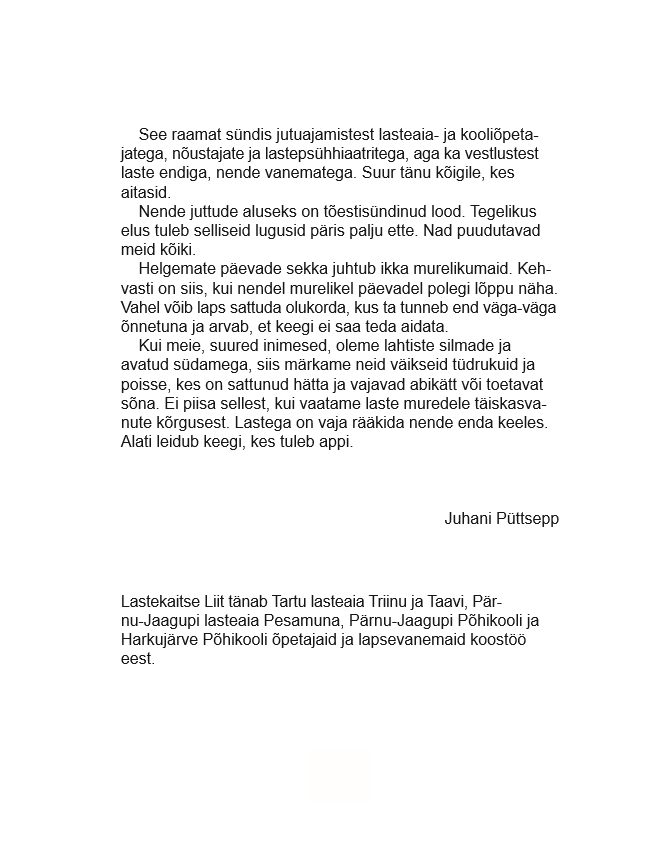 See raamat sündis jutuajamistest lasteaia- ja kooliõpetajatega, nõustajate ja lastepsühhiaatritega, aga ka vestlustest laste endiga, nende vanematega. Suur tänu kõigile, kes aitasid.

Nende juttude aluseks on tõestisündinud lood. Tegelikus elus tuleb selliseid lugusid päris palju ette. Nad puudutavad meid kõiki.

Helgemate päevade sekka juhtub ikka murelikumaid. Kehvasti on siis, kui nendel murelikel päevadel polegi lõppu näha. Vahel võib laps sattuda olukorda, kus ta tunneb end väga-väga õnnetuna ja arvab, et keegi ei saa teda aidata.

Kui meie, suured inimesed, oleme lahtiste silmade ja avatud südamega, siis märkame neid väikseid tüdrukuid ja poisse, kes on sattunud hätta ja vajavad abikätt või toetavat sõna. Ei piisa sellest, kui vaatame laste muredele täiskasvanute kõrgusest. Lastega on vaja rääkida nende enda keeles. Alati leidub keegi, kes tuleb appi.

Juhani Püttsepp

Lastekaitse Liit tänab Tartu lasteaia Triinu ja Taavi, Pärnu-Jaagupi lasteaia Pesamuna, Pärnu-Jaagupi Põhikooli ja Harkujärve Põhikooli õpetajaid ja lapsevanemaid koostöö eest.